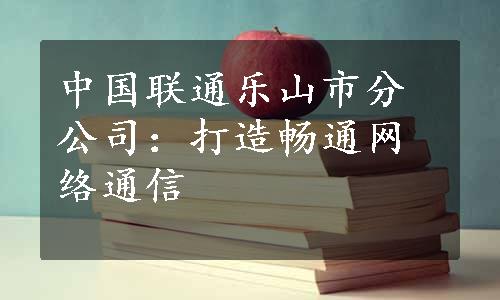 中国联通乐山市分公司：打造畅通网络通信